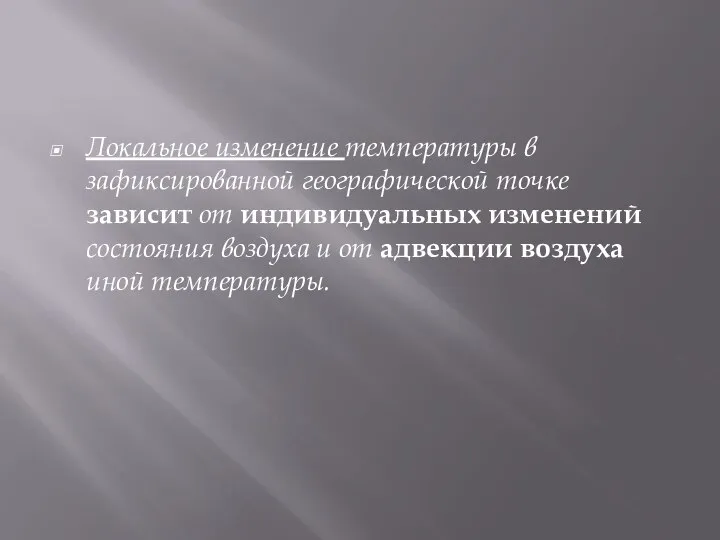 Локальное изменение температуры в зафиксированной географической точке зависит от индивидуальных изменений состояния воздуха и от адвекции воздуха иной температуры.